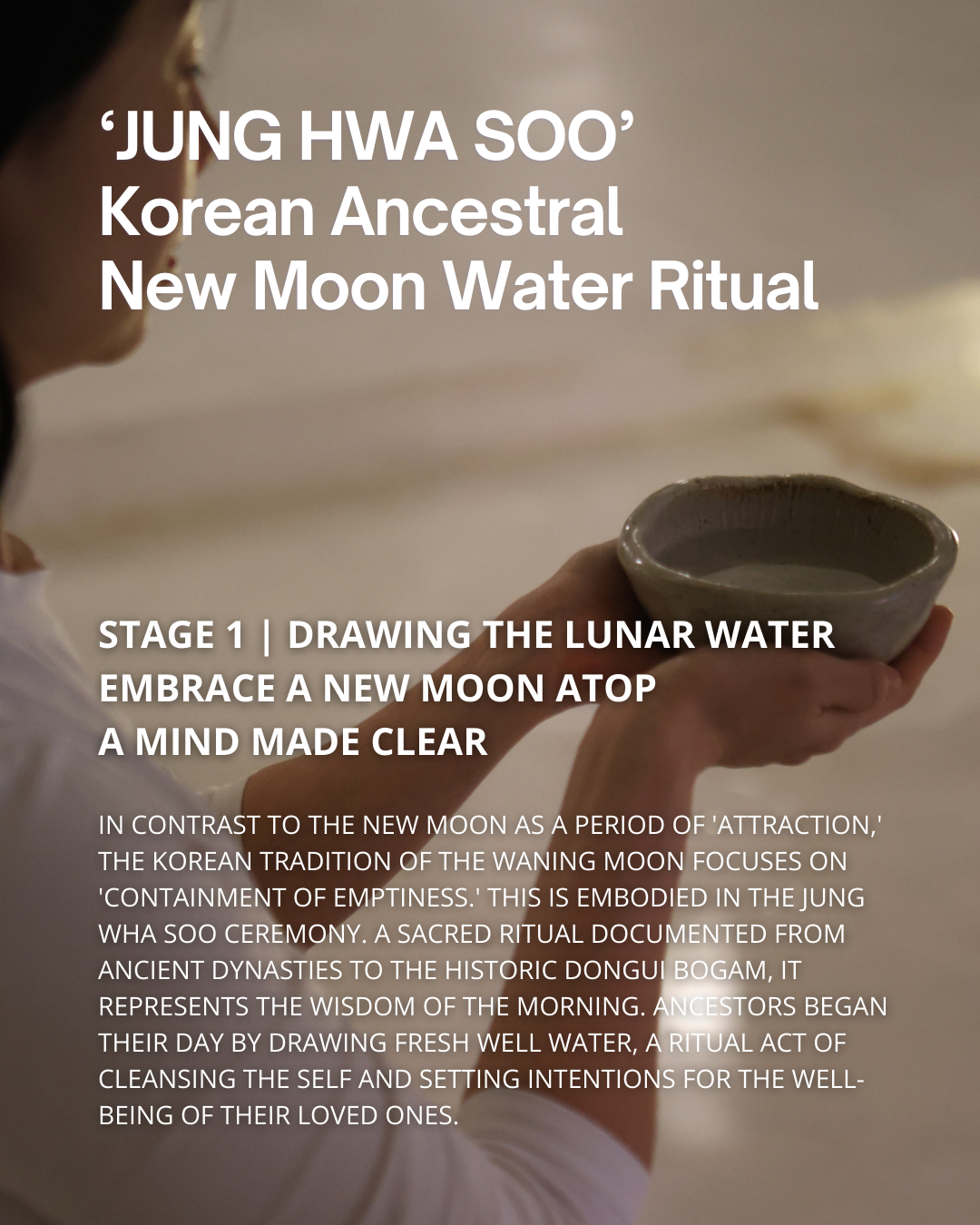 'JUNG HWA SOO'
Korean Ancestral
New Moon Water Ritual

STAGE 1 | DRAWING THE LUNAR WATER
EMBRACE A NEW MOON ATOP
A MIND MADE CLEAR

IN CONTRAST TO THE NEW MOON AS A PERIOD OF 'ATTRACTION,' THE KOREAN TRADITION OF THE WANING MOON FOCUSES ON 'CONTAINMENT OF EMPTINESS.' THIS IS EMBODIED IN THE JUNG WHA SOO CEREMONY. A SACRED RITUAL DOCUMENTED FROM ANCIENT DYNASTIES TO THE HISTORIC DONGUI BOGAM, IT REPRESENTS THE WISDOM OF THE MORNING. ANCESTORS BEGAN THEIR DAY BY DRAWING FRESH WELL WATER, A RITUAL ACT OF CLEANSING THE SELF AND SETTING INTENTIONS FOR THE WELL-BEING OF THEIR LOVED ONES.